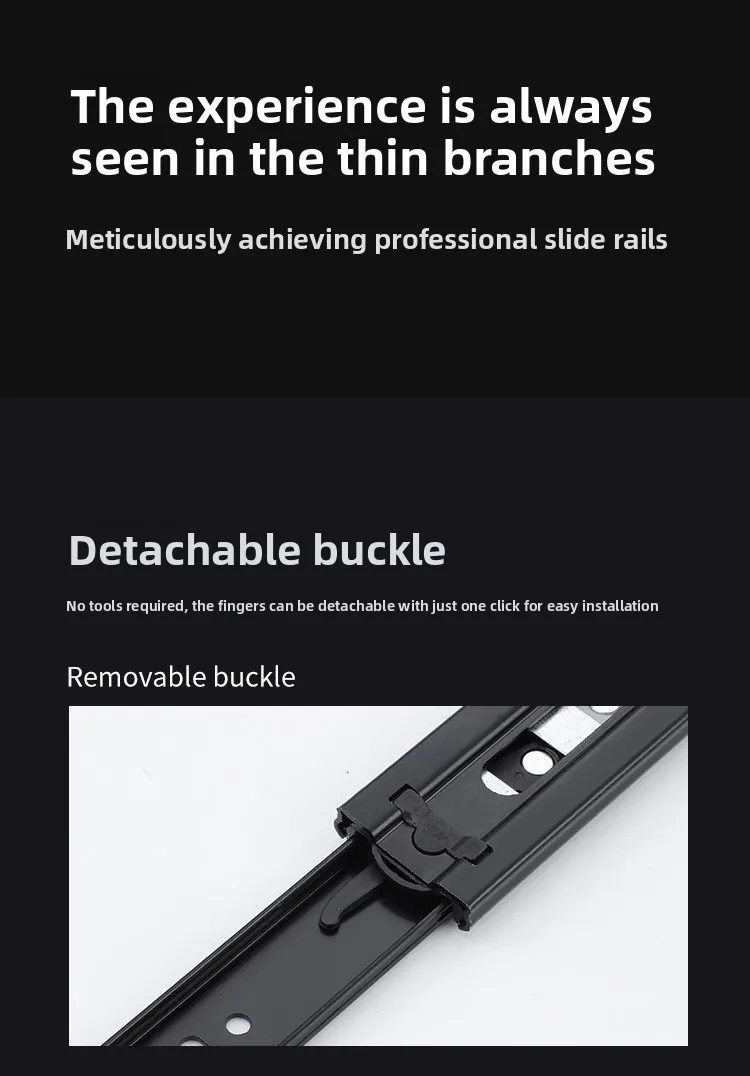 The experience is always seen in the thin branches

Meticulously achieving professional slide rails

Detachable buckle

No tools required, the fingers can be detachable with just one click for easy installation

Removable buckle